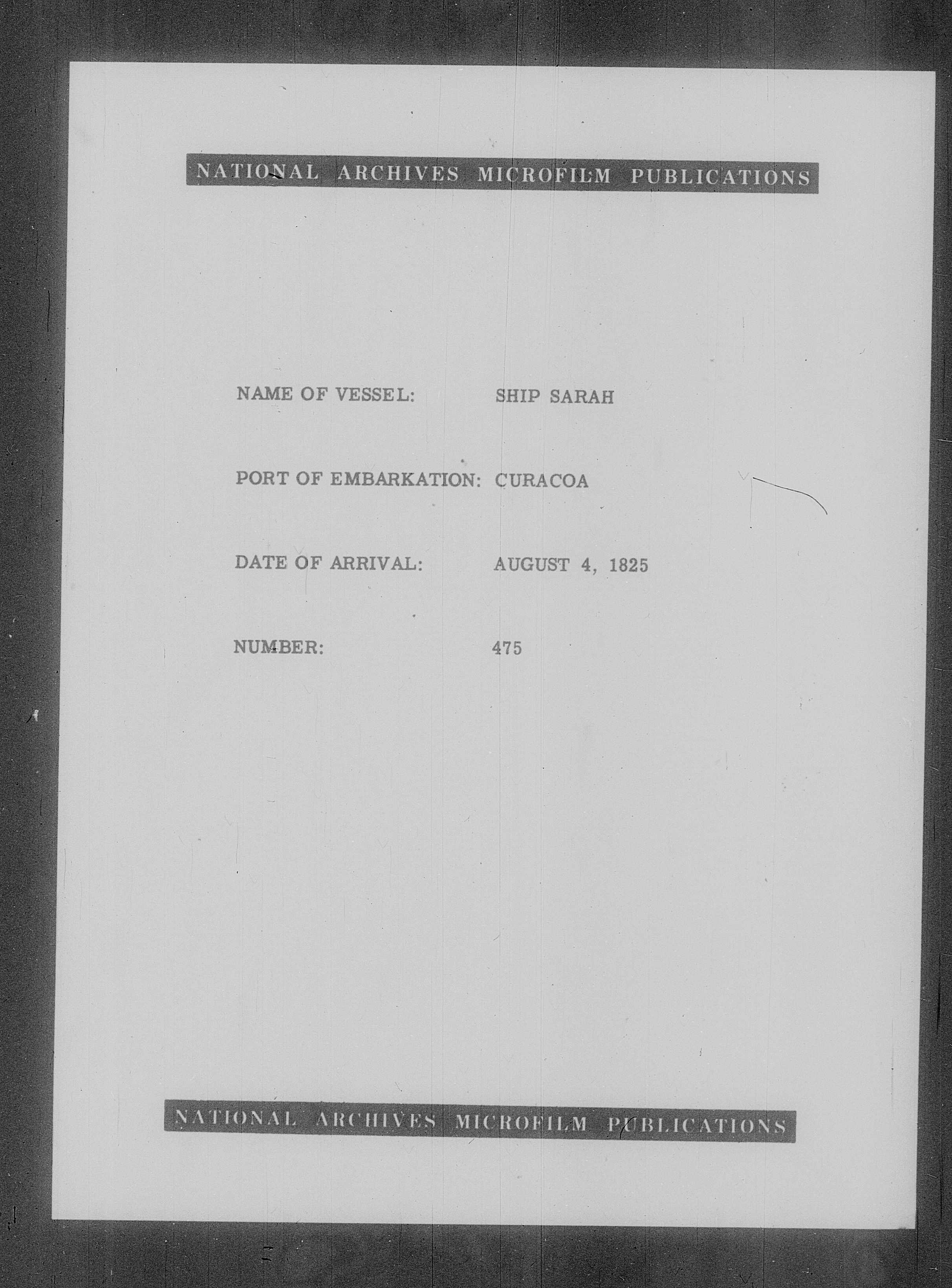 NATIONAL ARCHIVES MICROFILM PUBLICATIONS

NAME OF VESSEL: SHIP SARAH

PORT OF EMBARKATION: CURACOA

DATE OF ARRIVAL: AUGUST 4, 1825

NUMBER: 475

NATIONAL ARCHIVES MICROFILM PUBLICATIONS